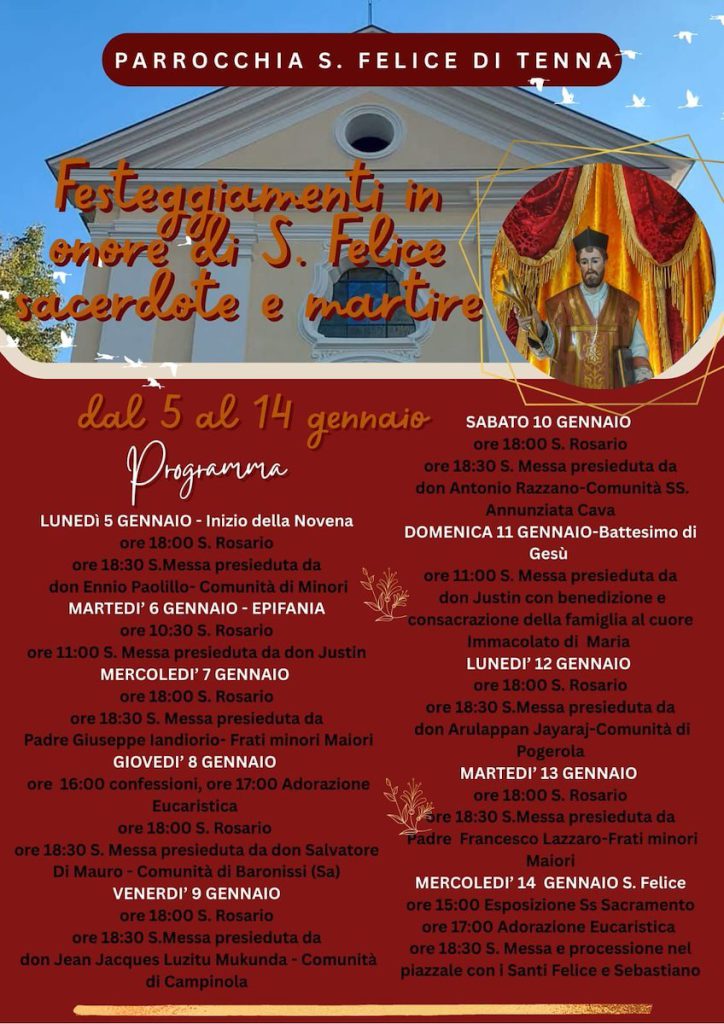 PARROCCHIA S. FELICE DI TENNA

Festeggiamenti in onore di S. Felice sacerdote e martire

dal 5 al 14 gennaio

Programma

LUNEDì 5 GENNAIO - Inizio della Novena
ore 18:00 S. Rosario
ore 18:30 S.Messa presieduta da don Ennio Paolillo- Comunità di Minori

MARTEDI' 6 GENNAIO - EPIFANIA
ore 10:30 S. Rosario
ore 11:00 S. Messa presieduta da don Justin

MERCOLEDI' 7 GENNAIO
ore 18:00 S. Rosario
ore 18:30 S. Messa presieduta da Padre Giuseppe Iandiorio- Frati minori Maiori

GIOVEDI' 8 GENNAIO
ore 16:00 confessioni, ore 17:00 Adorazione Eucaristica
ore 18:00 S. Rosario
ore 18:30 S. Messa presieduta da don Salvatore Di Mauro - Comunità di Baronissi (Sa)

VENERDI' 9 GENNAIO
ore 18:00 S. Rosario
ore 18:30 S.Messa presieduta da don Jean Jacques Luzitu Mukunda - Comunità di Campinola

SABATO 10 GENNAIO
ore 18:00 S. Rosario
ore 18:30 S. Messa presieduta da don Antonio Razzano-Comunità SS. Annunziata Cava

DOMENICA 11 GENNAIO-Battesimo di Gesù
ore 11:00 S. Messa presieduta da don Justin con benedizione e consacrazione della famiglia al cuore Immacolato di Maria

LUNEDI' 12 GENNAIO
ore 18:00 S. Rosario
ore 18:30 S.Messa presieduta da don Arulappan Jayaraj-Comunità di Pogerola

MARTEDI' 13 GENNAIO
ore 18:00 S. Rosario
ore 18:30 S.Messa presieduta da Padre Francesco Lazzaro-Frati minori Maiori

MERCOLEDI' 14 GENNAIO S. Felice
ore 15:00 Esposizione Ss Sacramento
ore 17:00 Adorazione Eucaristica
ore 18:30 S. Messa e processione nel piazzale con i Santi Felice e Sebastiano